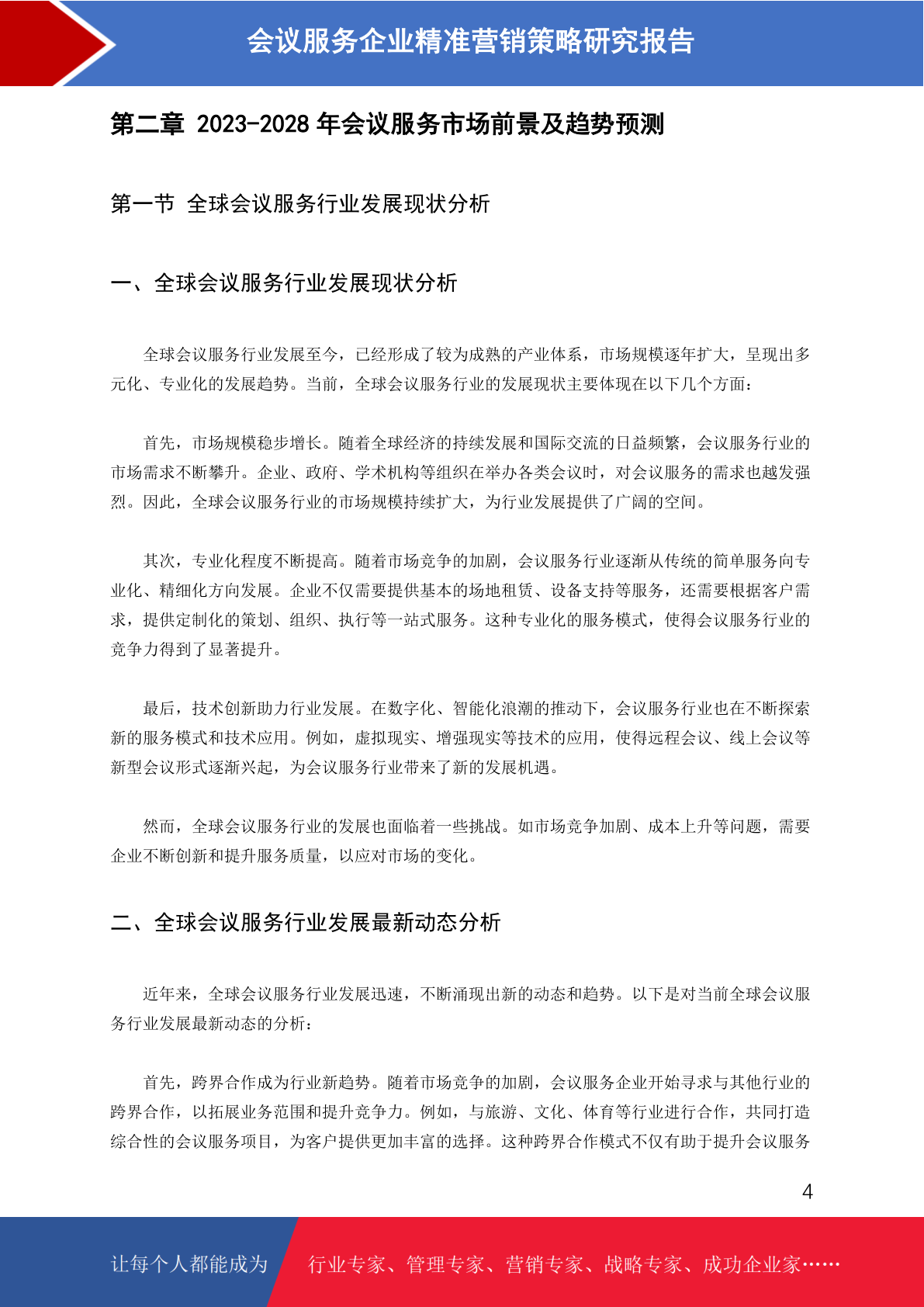 会议服务企业精准营销策略研究报告

第二章 2023-2028年会议服务市场前景及趋势预测

第一节 全球会议服务行业发展现状分析

一、全球会议服务行业发展现状分析

全球会议服务行业发展至今，已经形成了较为成熟的产业体系，市场规模逐年扩大，呈现出多元化、专业化的发展趋势。当前，全球会议服务行业的发展现状主要体现在以下几个方面：

首先，市场规模稳步增长。随着全球经济的持续发展和国际交流的日益频繁，会议服务行业的市场需求不断攀升。企业、政府、学术机构等组织在举办各类会议时，对会议服务的需求也越发强烈。因此，全球会议服务行业的市场规模持续扩大，为行业发展提供了广阔的空间。

其次，专业化程度不断提高。随着市场竞争的加剧，会议服务行业逐渐从传统的简单服务向专业化、精细化方向发展。企业不仅需要提供基本的场地租赁、设备支持等服务，还需要根据客户需求，提供定制化的策划、组织、执行等一站式服务。这种专业化的服务模式，使得会议服务行业的竞争力得到了显著提升。

最后，技术创新助力行业发展。在数字化、智能化浪潮的推动下，会议服务行业也在不断探索新的服务模式和技术应用。例如，虚拟现实、增强现实等技术的应用，使得远程会议、线上会议等新型会议形式逐渐兴起，为会议服务行业带来了新的发展机遇。

然而，全球会议服务行业的发展也面临着一些挑战。如市场竞争加剧、成本上升等问题，需要企业不断创新和提升服务质量，以应对市场的变化。

二、全球会议服务行业发展最新动态分析

近年来，全球会议服务行业发展迅速，不断涌现出新的动态和趋势。以下是对当前全球会议服务行业发展最新动态的分析：

首先，跨界合作成为行业新趋势。随着市场竞争的加剧，会议服务企业开始寻求与其他行业的跨界合作，以拓展业务范围和提升竞争力。例如，与旅游、文化、体育等行业进行合作，共同打造综合性的会议服务项目，为客户提供更加丰富的选择。这种跨界合作模式不仅有助于提升会议服务

4

让每个人都能成为 行业专家、管理专家、营销专家、战略专家、成功企业家……